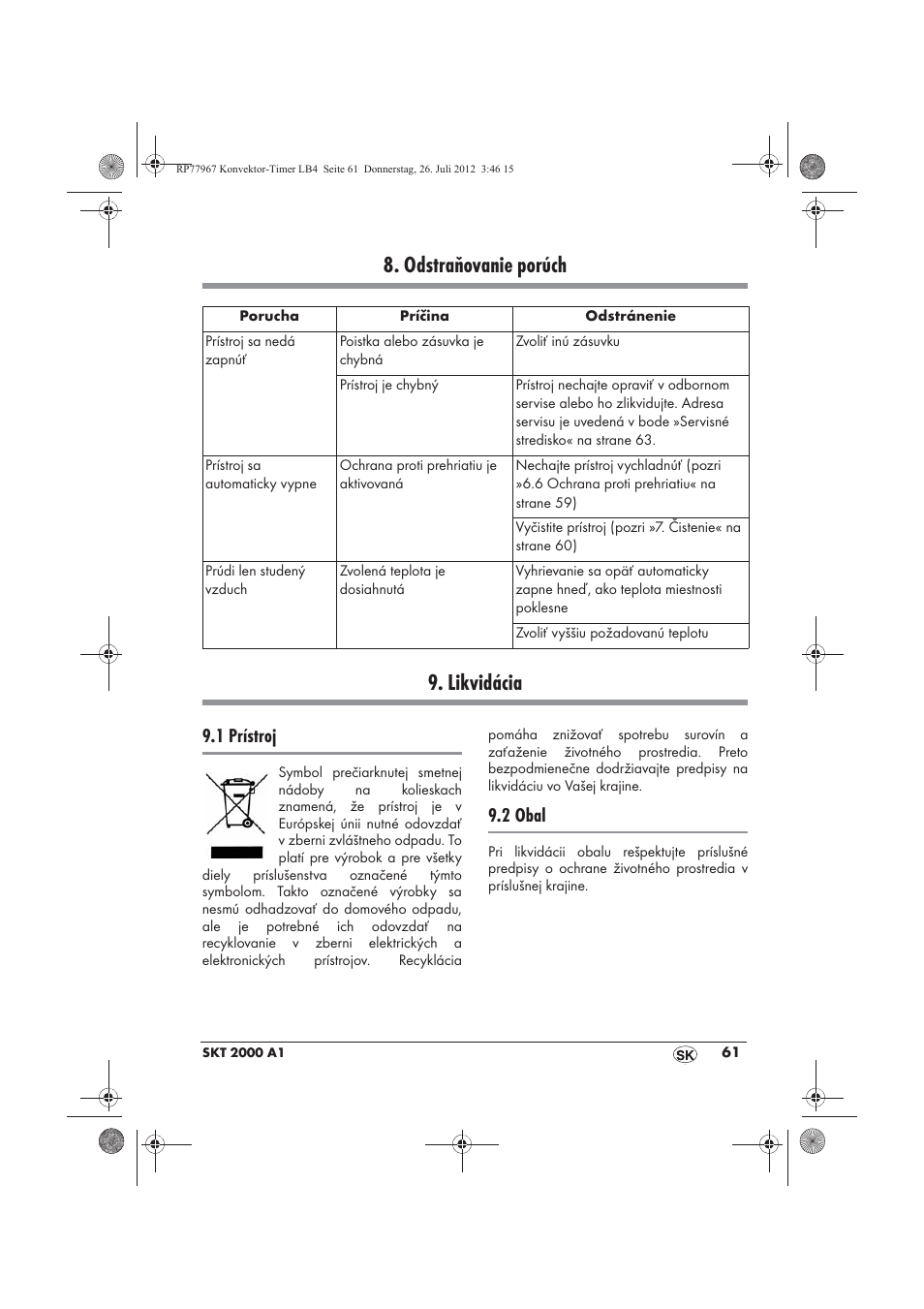 RP77967 Konvektor-Timer LB4 Seite 61 Donnerstag, 26. Juli 2012 3:46 15

8. Odstraňovanie porúch

| Porucha | Príčina | Odstránenie |
|---|---|---|
| Prístroj sa nedá zapnúť | Poistka alebo zásuvka je chybná | Zvoliť inú zásuvku |
| | Prístroj je chybný | Prístroj nechajte opraviť v odbornom servise alebo ho zlikvidujte. Adresa servisu je uvedená v bode »Servisné stredisko« na strane 63. |
| Prístroj sa automaticky vypne | Ochrana proti prehriatiu je aktivovaná | Nechajte prístroj vychladnúť (pozri »6.6 Ochrana proti prehriatiu« na strane 59) |
| | | Vyčistite prístroj (pozri »7. Čistenie« na strane 60) |
| Prúdi len studený vzduch | Zvolená teplota je dosiahnutá | Vyhrievanie sa opäť automaticky zapne hneď, ako teplota miestnosti poklesne |
| | | Zvoliť vyššiu požadovanú teplotu |

9. Likvidácia

9.1 Prístroj

Symbol prečiarknutej smetnej nádoby na kolieskach znamená, že prístroj je v Európskej únii nutné odovzdať v zberni zvláštneho odpadu. To platí pre výrobok a pre všetky diely príslušenstva označené týmto symbolom. Takto označené výrobky sa nesmú odhadzovať do domového odpadu, ale je potrebné ich odovzdať na recyklovanie v zberni elektrických a elektronických prístrojov. Recyklácia pomáha znižovať spotrebu surovín a zaťaženie životného prostredia. Preto bezpodmienečne dodržiavajte predpisy na likvidáciu vo Vašej krajine.

9.2 Obal

Pri likvidácii obalu rešpektujte príslušné predpisy o ochrane životného prostredia v príslušnej krajine.

SKT 2000 A1 SK 61